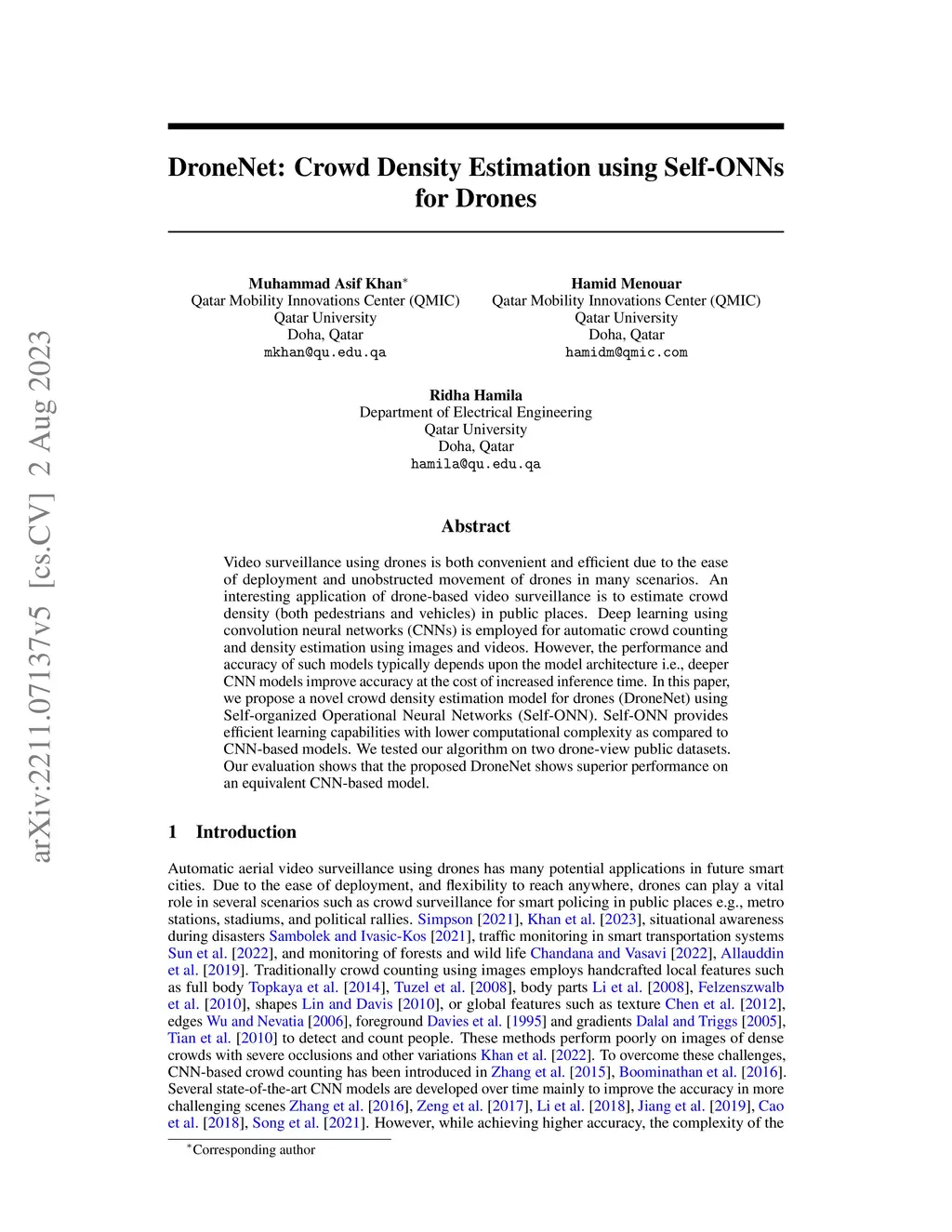 arXiv:2211.07137v5 [cs.CV] 2 Aug 2023

DroneNet: Crowd Density Estimation using Self-ONNs for Drones

Muhammad Asif Khan$^*$
Qatar Mobility Innovations Center (QMIC)
Qatar University
Doha, Qatar
mkhan@qu.edu.qa

Hamid Menouar
Qatar Mobility Innovations Center (QMIC)
Qatar University
Doha, Qatar
hamidm@qmic.com

Ridha Hamila
Department of Electrical Engineering
Qatar University
Doha, Qatar
hamila@qu.edu.qa

Abstract

Video surveillance using drones is both convenient and efficient due to the ease of deployment and unobstructed movement of drones in many scenarios. An interesting application of drone-based video surveillance is to estimate crowd density (both pedestrians and vehicles) in public places. Deep learning using convolution neural networks (CNNs) is employed for automatic crowd counting and density estimation using images and videos. However, the performance and accuracy of such models typically depends upon the model architecture i.e., deeper CNN models improve accuracy at the cost of increased inference time. In this paper, we propose a novel crowd density estimation model for drones (DroneNet) using Self-organized Operational Neural Networks (Self-ONN). Self-ONN provides efficient learning capabilities with lower computational complexity as compared to CNN-based models. We tested our algorithm on two drone-view public datasets. Our evaluation shows that the proposed DroneNet shows superior performance on an equivalent CNN-based model.

1 Introduction

Automatic aerial video surveillance using drones has many potential applications in future smart cities. Due to the ease of deployment, and flexibility to reach anywhere, drones can play a vital role in several scenarios such as crowd surveillance for smart policing in public places e.g., metro stations, stadiums, and political rallies. Simpson [2021], Khan et al. [2023], situational awareness during disasters Sambolek and Ivasic-Kos [2021], traffic monitoring in smart transportation systems Sun et al. [2022], and monitoring of forests and wild life Chandana and Vasavi [2022], Allauddin et al. [2019]. Traditionally crowd counting using images employs handcrafted local features such as full body Topkaya et al. [2014], Tuzel et al. [2008], body parts Li et al. [2008], Felzenszwalb et al. [2010], shapes Lin and Davis [2010], or global features such as texture Chen et al. [2012], edges Wu and Nevatia [2006], foreground Davies et al. [1995] and gradients Dalal and Triggs [2005], Tian et al. [2010] to detect and count people. These methods perform poorly on images of dense crowds with severe occlusions and other variations Khan et al. [2022]. To overcome these challenges, CNN-based crowd counting has been introduced in Zhang et al. [2015], Boominathan et al. [2016]. Several state-of-the-art CNN models are developed over time mainly to improve the accuracy in more challenging scenes Zhang et al. [2016], Zeng et al. [2017], Li et al. [2018], Jiang et al. [2019], Cao et al. [2018], Song et al. [2021]. However, while achieving higher accuracy, the complexity of the

$^*$Corresponding author